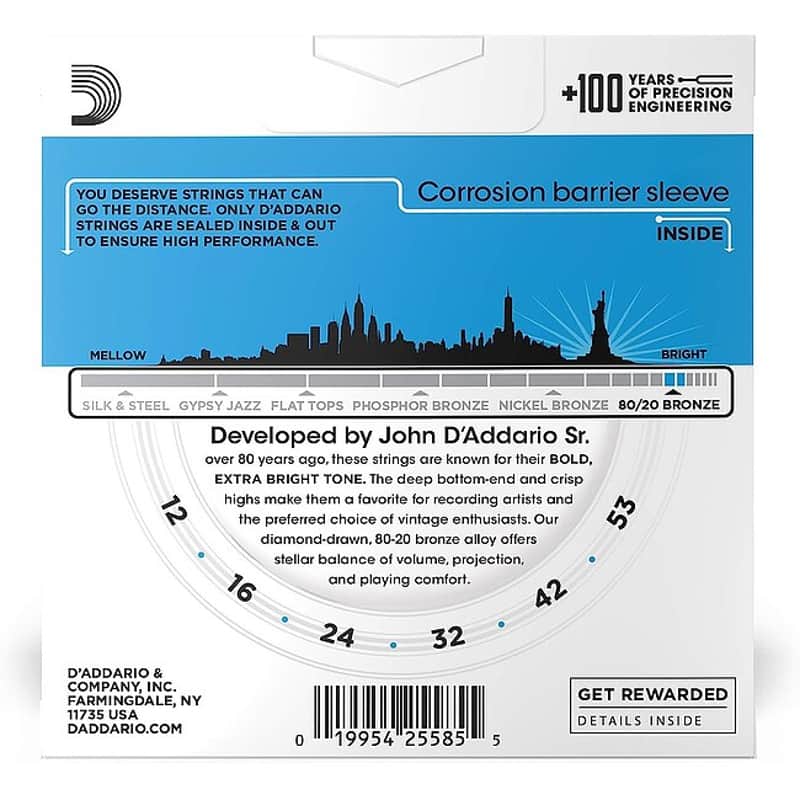 +100 YEARS OF PRECISION ENGINEERING

YOU DESERVE STRINGS THAT CAN GO THE DISTANCE. ONLY D'ADDARIO STRINGS ARE SEALED INSIDE & OUT TO ENSURE HIGH PERFORMANCE.

Corrosion barrier sleeve

INSIDE

MELLOW

BRIGHT

SILK & STEEL GYPSY JAZZ FLAT TOPS PHOSPHOR BRONZE NICKEL BRONZE 80/20 BRONZE

Developed by John D'Addario Sr.

over 80 years ago, these strings are known for their BOLD, EXTRA BRIGHT TONE. The deep bottom-end and crisp highs make them a favorite for recording artists and the preferred choice of vintage enthusiasts. Our diamond-drawn, 80-20 bronze alloy offers stellar balance of volume, projection, and playing comfort.

12
16
24
32
42
53

D'ADDARIO & COMPANY, INC. FARMINGDALE, NY 11735 USA DADDARIO.COM

0 19954 25585 5

GET REWARDED
DETAILS INSIDE